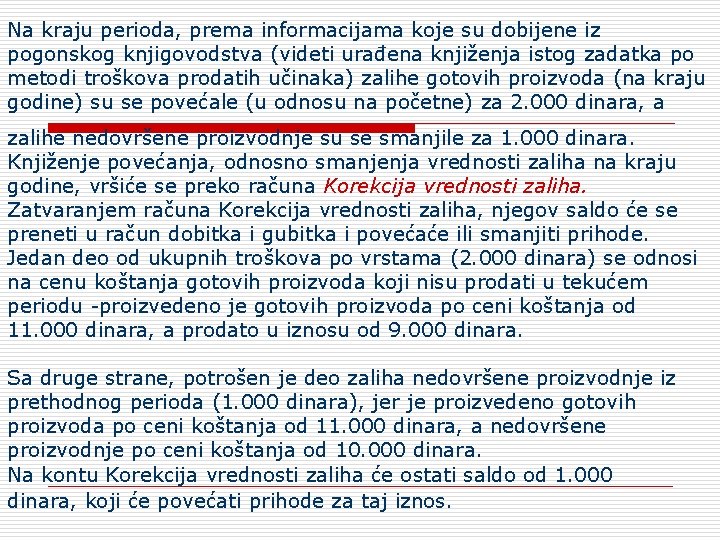 Na kraju perioda, prema informacijama koje su dobijene iz pogonskog knjigovodstva (videti urađena knjiženja istog zadatka po metodi troškova prodatih učinaka) zalihe gotovih proizvoda (na kraju godine) su se povećale (u odnosu na početne) za 2.000 dinara, a zalihe nedovršene proizvodnje su se smanjile za 1.000 dinara. Knjiženje povećanja, odnosno smanjenja vrednosti zaliha na kraju godine, vršiće se preko računa Korekcija vrednosti zaliha. Zatvaranjem računa Korekcija vrednosti zaliha, njegov saldo će se preneti u račun dobitka i gubitka i povećaće ili smanjiti prihode. Jedan deo od ukupnih troškova po vrstama (2.000 dinara) se odnosi na cenu koštanja gotovih proizvoda koji nisu prodati u tekućem periodu -proizvedeno je gotovih proizvoda po ceni koštanja od 11.000 dinara, a prodato u iznosu od 9.000 dinara.

Sa druge strane, potrošen je deo zaliha nedovršene proizvodnje iz prethodnog perioda (1.000 dinara), jer je proizvedeno gotovih proizvoda po ceni koštanja od 11.000 dinara, a nedovršene proizvodnje po ceni koštanja od 10.000 dinara.
Na kontu Korekcija vrednosti zaliha će ostati saldo od 1.000 dinara, koji će povećati prihode za taj iznos.